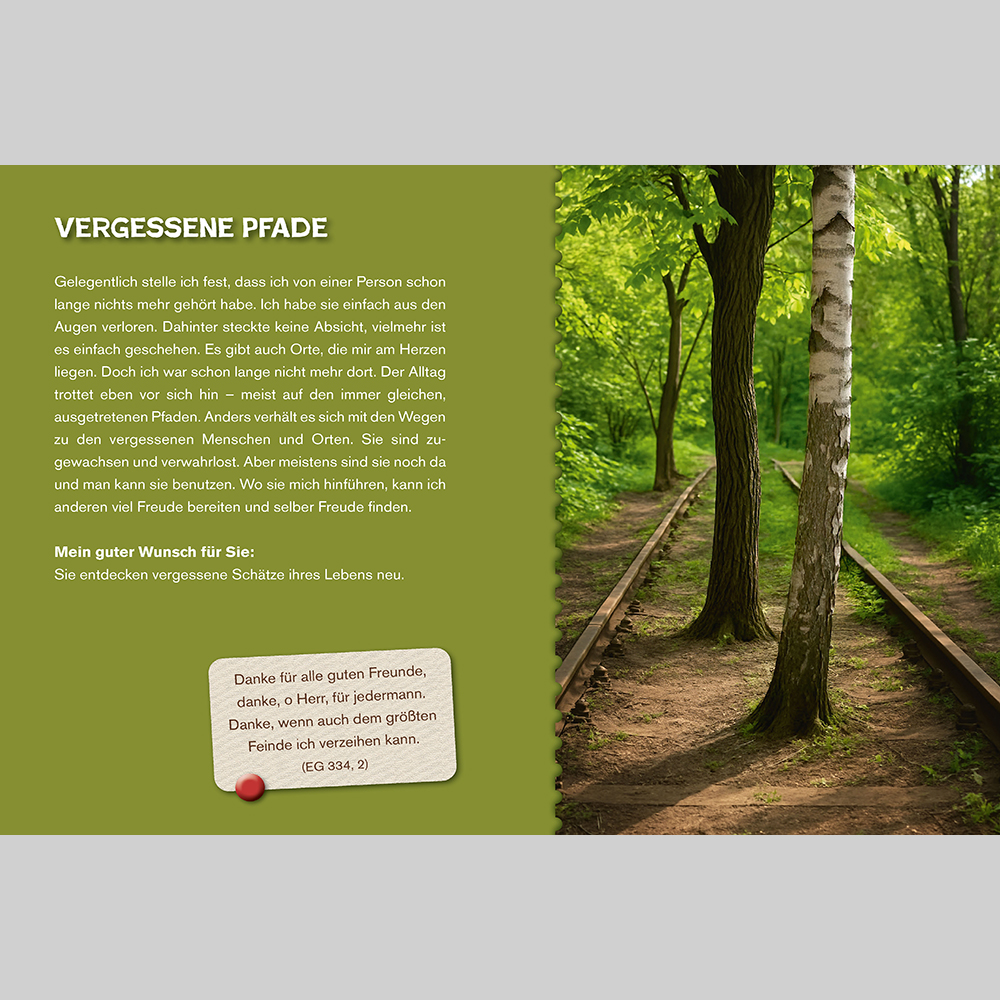 VERGESSENE PFADE

Gelegentlich stelle ich fest, dass ich von einer Person schon lange nichts mehr gehört habe. Ich habe sie einfach aus den Augen verloren. Dahinter steckte keine Absicht, vielmehr ist es einfach geschehen. Es gibt auch Orte, die mir am Herzen liegen. Doch ich war schon lange nicht mehr dort. Der Alltag trottet eben vor sich hin – meist auf den immer gleichen, ausgetretenen Pfaden. Anders verhält es sich mit den Wegen zu den vergessenen Menschen und Orten. Sie sind zugewachsen und verwahrlost. Aber meistens sind sie noch da und man kann sie benutzen. Wo sie mich hinführen, kann ich anderen viel Freude bereiten und selber Freude finden.

Mein guter Wunsch für Sie:
Sie entdecken vergessene Schätze ihres Lebens neu.

Danke für alle guten Freunde,
danke, o Herr, für jedermann.
Danke, wenn auch dem größten
Feinde ich verzeihen kann.
(EG 334, 2)